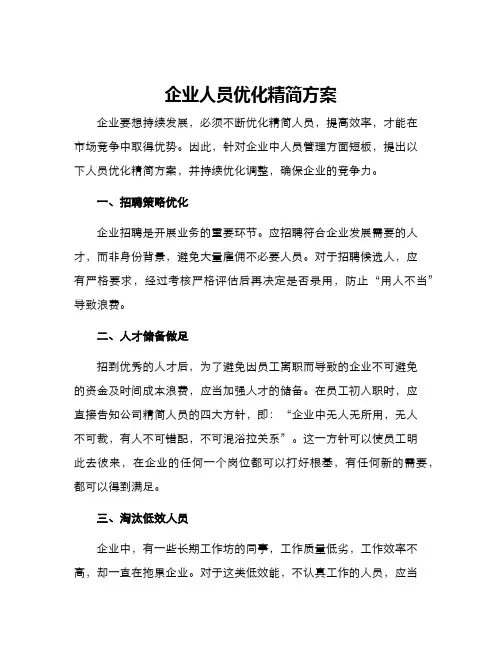 企业人员优化精简方案

企业要想持续发展，必须不断优化精简人员，提高效率，才能在市场竞争中取得优势。因此，针对企业中人员管理方面短板，提出以下人员优化精简方案，并持续优化调整，确保企业的竞争力。

一、招聘策略优化

企业招聘是开展业务的重要环节。应招聘符合企业发展需要的人才，而非身份背景，避免大量雇佣不必要人员。对于招聘候选人，应有严格要求，经过考核严格评估后再决定是否录用，防止“用人不当”导致浪费。

二、人才储备做足

招到优秀的人才后，为了避免因员工离职而导致的企业不可避免的资金及时间成本浪费，应当加强人才的储备。在员工初入职时，应直接告知公司精简人员的四大方针，即：“企业中无人无所用，无人不可裁，有人不可错配，不可混浴拉关系”。这一方针可以使员工明此去彼来，在企业的任何一个岗位都可以打好根基，有任何新的需要，都可以得到满足。

三、淘汰低效人员

企业中，有一些长期工作坊的同事，工作质量低劣，工作效率不高，却一直在拖累企业。对于这类低效能，不认真工作的人员，应当